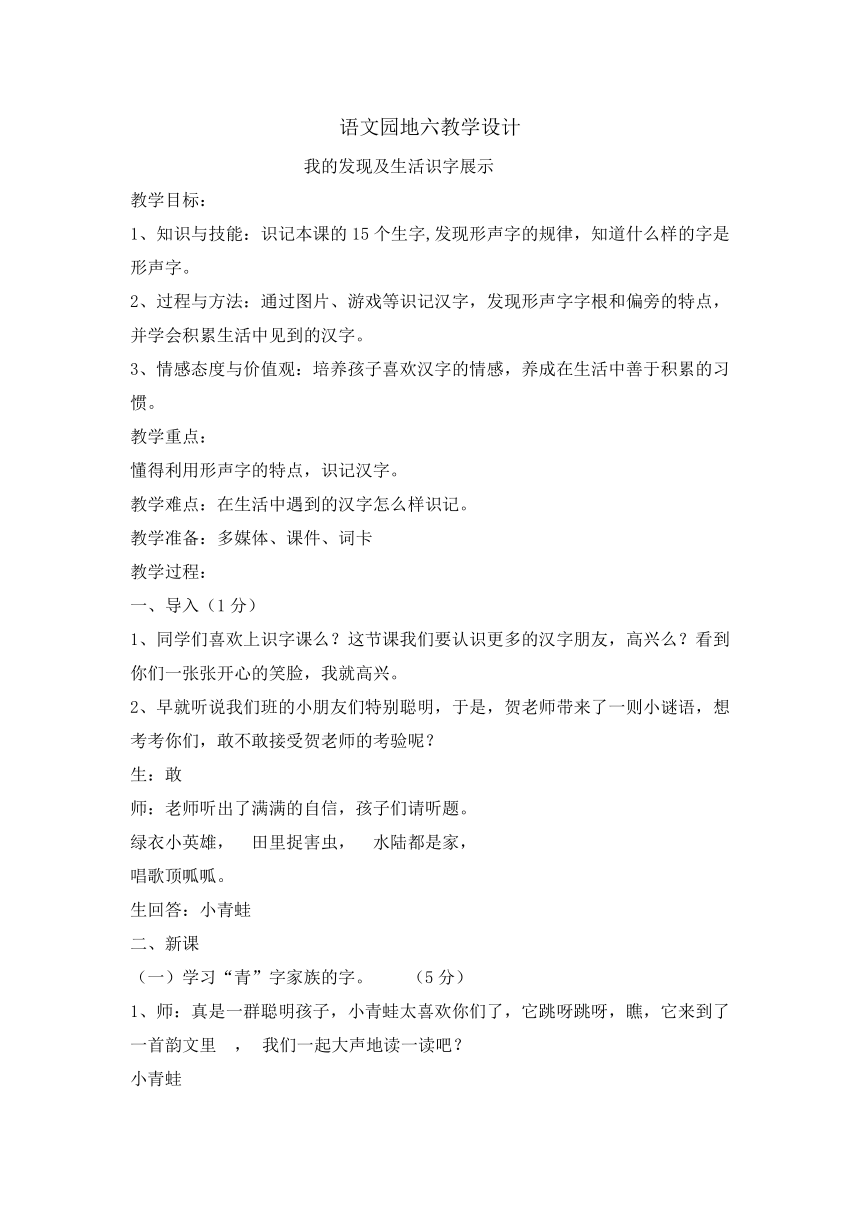 语文园地六教学设计

我的发现及生活识字展示

教学目标：

1、知识与技能：识记本课的 15 个生字,发现形声字的规律，知道什么样的字是形声字。

2、过程与方法：通过图片、游戏等识记汉字，发现形声字字根和偏旁的特点，并学会积累生活中见到的汉字。

3、情感态度与价值观：培养孩子喜欢汉字的情感，养成在生活中善于积累的习惯。

教学重点：

懂得利用形声字的特点，识记汉字。

教学难点：在生活中遇到的汉字怎么样识记。

教学准备：多媒体、课件、词卡

教学过程：

一、导入（1 分）

1、同学们喜欢上识字课么？这节课我们要认识更多的汉字朋友，高兴么？看到你们一张张开心的笑脸，我就高兴。

2、早就听说我们班的小朋友们特别聪明，于是，贺老师带来了一则小谜语，想考考你们，敢不敢接受贺老师的考验呢？

生：敢

师：老师听出了满满的自信，孩子们请听题。

绿衣小英雄，　田里捉害虫，　水陆都是家，

唱歌顶呱呱。

生回答：小青蛙

二、新课

（一）学习“青”字家族的字。　（5 分）

1、师：真是一群聪明孩子，小青蛙太喜欢你们了，它跳呀跳呀，瞧，它来到了一首韵文里　，　我们一起大声地读一读吧？

小青蛙